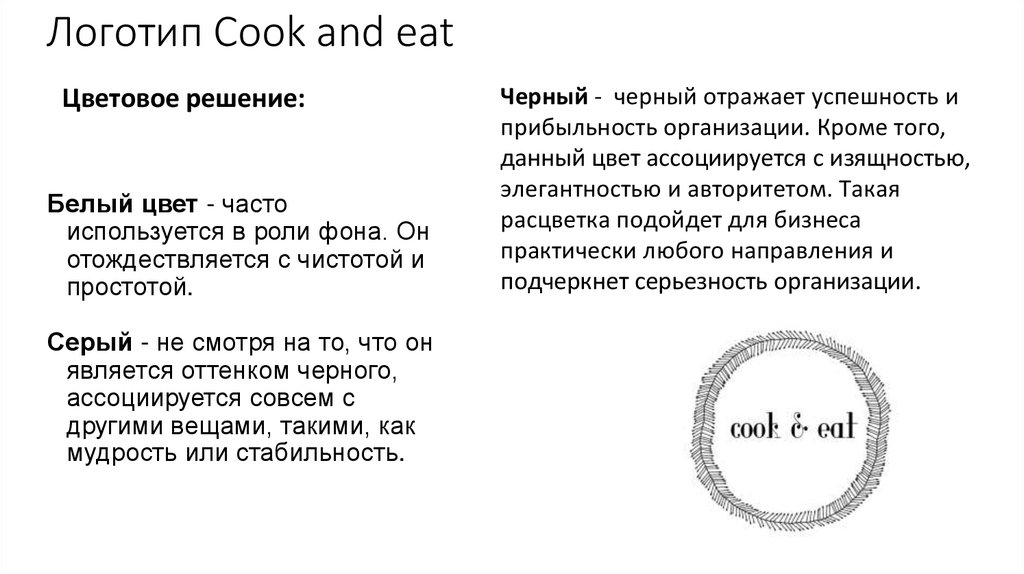 Логотип Cook and eat

Цветовое решение:

Белый цвет - часто используется в роли фона. Он отождествляется с чистотой и простотой.

Серый - не смотря на то, что он является оттенком черного, ассоциируется совсем с другими вещами, такими, как мудрость или стабильность.

Черный - черный отражает успешность и прибыльность организации. Кроме того, данный цвет ассоциируется с изящностью, элегантностью и авторитетом. Такая расцветка подойдет для бизнеса практически любого направления и подчеркнет серьезность организации.

cook & eat